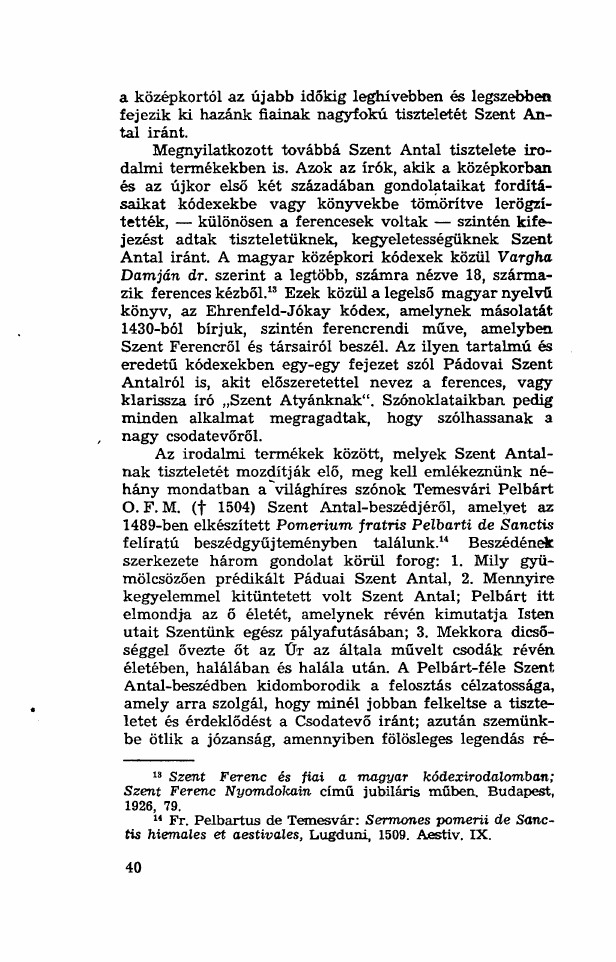 a középkortól az újabb időkig leghívebben és legszebben fejezik ki hazánk fiainak nagyfokú tiszteletét Szent Antal iránt.

Megnyilatkozott továbbá Szent Antal tisztelete irodalmi termékekben is. Azok az írók, akik a középkorban és az újkor első két századában gondolataikat fordításaikat kódexekbe vagy könyvekbe tömörítve lerögzítették, — különösen a ferencesek voltak — szintén kifejezést adtak tiszteletüknek, kegyeletességüknek Szent Antal iránt. A magyar középkori kódexek közül Vargha Damján dr. szerint a legtöbb, számra nézve 18, származik ferences kézből.$^{13}$ Ezek közül a legelső magyar nyelvű könyv, az Ehrenfeld-Jókay kódex, amelynek másolatát 1430-ból bírjuk, szintén ferencrendi műve, amelyben Szent Ferencről és társairól beszél. Az ilyen tartalmú és eredetű kódexekben egy-egy fejezet szól Pádovai Szent Antalról is, akit előszeretettel nevez a ferences, vagy klarissza író „Szent Atyánknak". Szónoklataikban pedig minden alkalmat megragadtak, hogy szólhassanak a nagy csodatevőről.

Az irodalmi termékek között, melyek Szent Antalnak tiszteletét mozdítják elő, meg kell emlékeznünk néhány mondatban a világhíres szónok Temesvári Pelbárt O. F. M. († 1504) Szent Antal-beszédjéről, amelyet az 1489-ben elkészített Pomerium fratris Pelbarti de Sanctis feliratú beszédgyűjteményben találunk.$^{14}$ Beszédének szerkezete három gondolat körül forog: 1. Mily gyümölcsözően prédikált Páduai Szent Antal, 2. Mennyire kegyelemmel kitüntetett volt Szent Antal; Pelbárt itt elmondja az ő életét, amelynek révén kimutatja Isten utait Szentünk egész pályafutásában; 3. Mekkora dicsőséggel övezte őt az Úr az általa művelt csodák révén életében, halálában és halála után. A Pelbárt-féle Szent Antal-beszédben kidomborodik a felosztás célzatossága, amely arra szolgál, hogy minél jobban felkeltse a tiszteletet és érdeklődést a Csodatevő iránt; azután szemünkbe ötlik a józanság, amennyiben fölösleges legendás ré-

$^{13}$ Szent Ferenc és fiai a magyar kódexirodalomban; Szent Ferenc Nyomdokain című jubiláris műben. Budapest, 1926, 79.
$^{14}$ Fr. Pelbartus de Temesvár: Sermones pomerii de Sanctis hiemales et aestivales, Lugduni, 1509. Aestiv. IX.

40